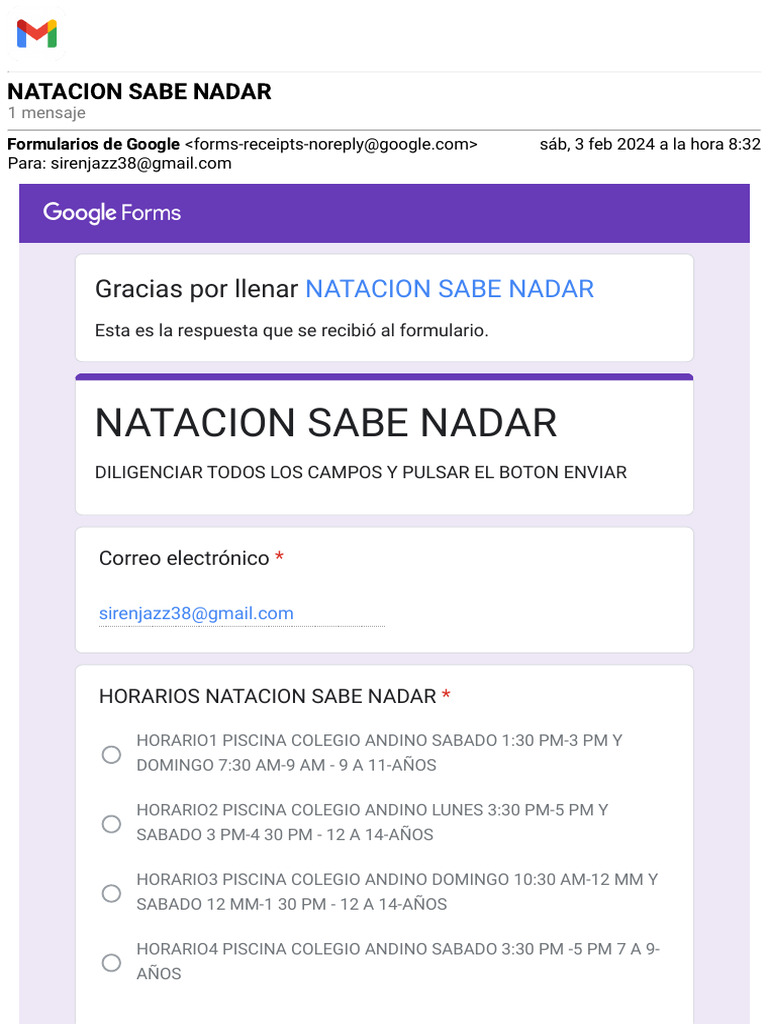 NATACION SABE NADAR
1 mensaje

Formularios de Google <forms-receipts-noreply@google.com> sáb, 3 feb 2024 a la hora 8:32
Para: sirenjazz38@gmail.com

Google Forms

Gracias por llenar NATACION SABE NADAR

Esta es la respuesta que se recibió al formulario.

NATACION SABE NADAR

DILIGENCIAR TODOS LOS CAMPOS Y PULSAR EL BOTON ENVIAR

Correo electrónico *

sirenjazz38@gmail.com

HORARIOS NATACION SABE NADAR *

HORARIO1 PISCINA COLEGIO ANDINO SABADO 1:30 PM-3 PM Y DOMINGO 7:30 AM-9 AM - 9 A 11-AÑOS

HORARIO2 PISCINA COLEGIO ANDINO LUNES 3:30 PM-5 PM Y SABADO 3 PM-4 30 PM - 12 A 14-AÑOS

HORARIO3 PISCINA COLEGIO ANDINO DOMINGO 10:30 AM-12 MM Y SABADO 12 MM-1 30 PM - 12 A 14-AÑOS

HORARIO4 PISCINA COLEGIO ANDINO SABADO 3:30 PM -5 PM 7 A 9-AÑOS